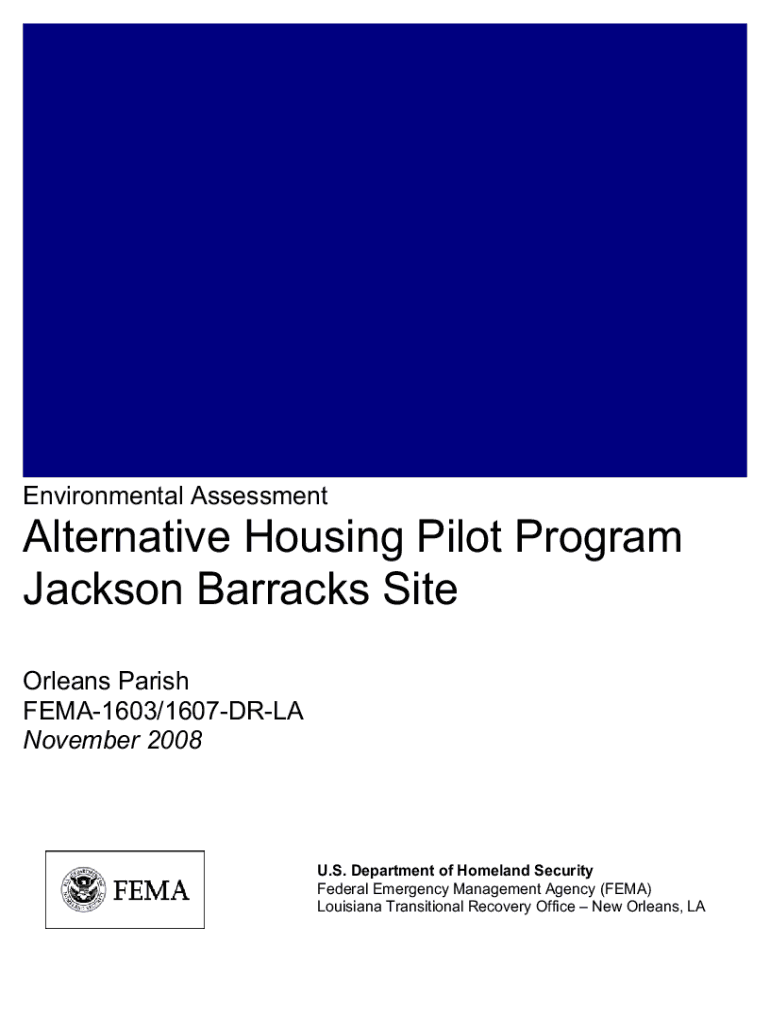 Environmental Assessment

Alternative Housing Pilot Program Jackson Barracks Site

Orleans Parish
FEMA-1603/1607-DR-LA
November 2008

FEMA

U.S. Department of Homeland Security
Federal Emergency Management Agency (FEMA)
Louisiana Transitional Recovery Office – New Orleans, LA